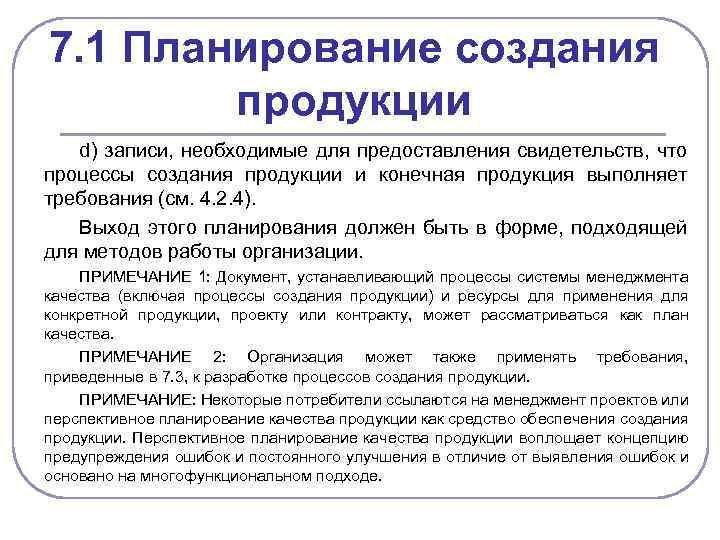 7.1 Планирование создания продукции

d) записи, необходимые для предоставления свидетельств, что процессы создания продукции и конечная продукция выполняет требования (см. 4.2.4).

Выход этого планирования должен быть в форме, подходящей для методов работы организации.

ПРИМЕЧАНИЕ 1: Документ, устанавливающий процессы системы менеджмента качества (включая процессы создания продукции) и ресурсы для применения для конкретной продукции, проекту или контракту, может рассматриваться как план качества.

ПРИМЕЧАНИЕ 2: Организация может также применять требования, приведенные в 7.3, к разработке процессов создания продукции.

ПРИМЕЧАНИЕ: Некоторые потребители ссылаются на менеджмент проектов или перспективное планирование качества продукции как средство обеспечения создания продукции. Перспективное планирование качества продукции воплощает концепцию предупреждения ошибок и постоянного улучшения в отличие от выявления ошибок и основано на многофункциональном подходе.